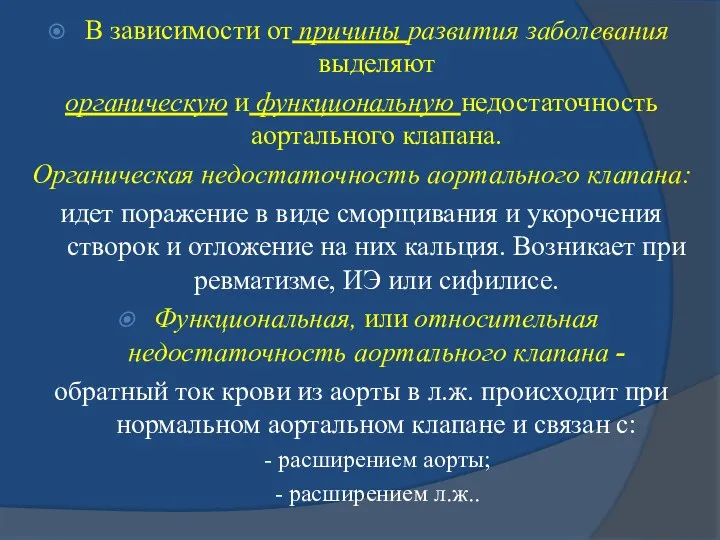 В зависимости от причины развития заболевания выделяют органическую и функциональную недостаточность аортального клапана.

Органическая недостаточность аортального клапана: идет поражение в виде сморщивания и укорочения створок и отложение на них кальция. Возникает при ревматизме, ИЭ или сифилисе.

Функциональная, или относительная недостаточность аортального клапана - обратный ток крови из аорты в л.ж. происходит при нормальном аортальном клапане и связан с:

- расширением аорты;

- расширением л.ж..